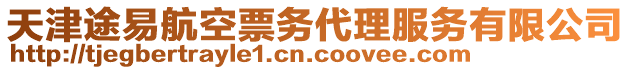 天津途易航空票务代理服务有限公司
http://tjegbertrayle1.cn.coovee.com